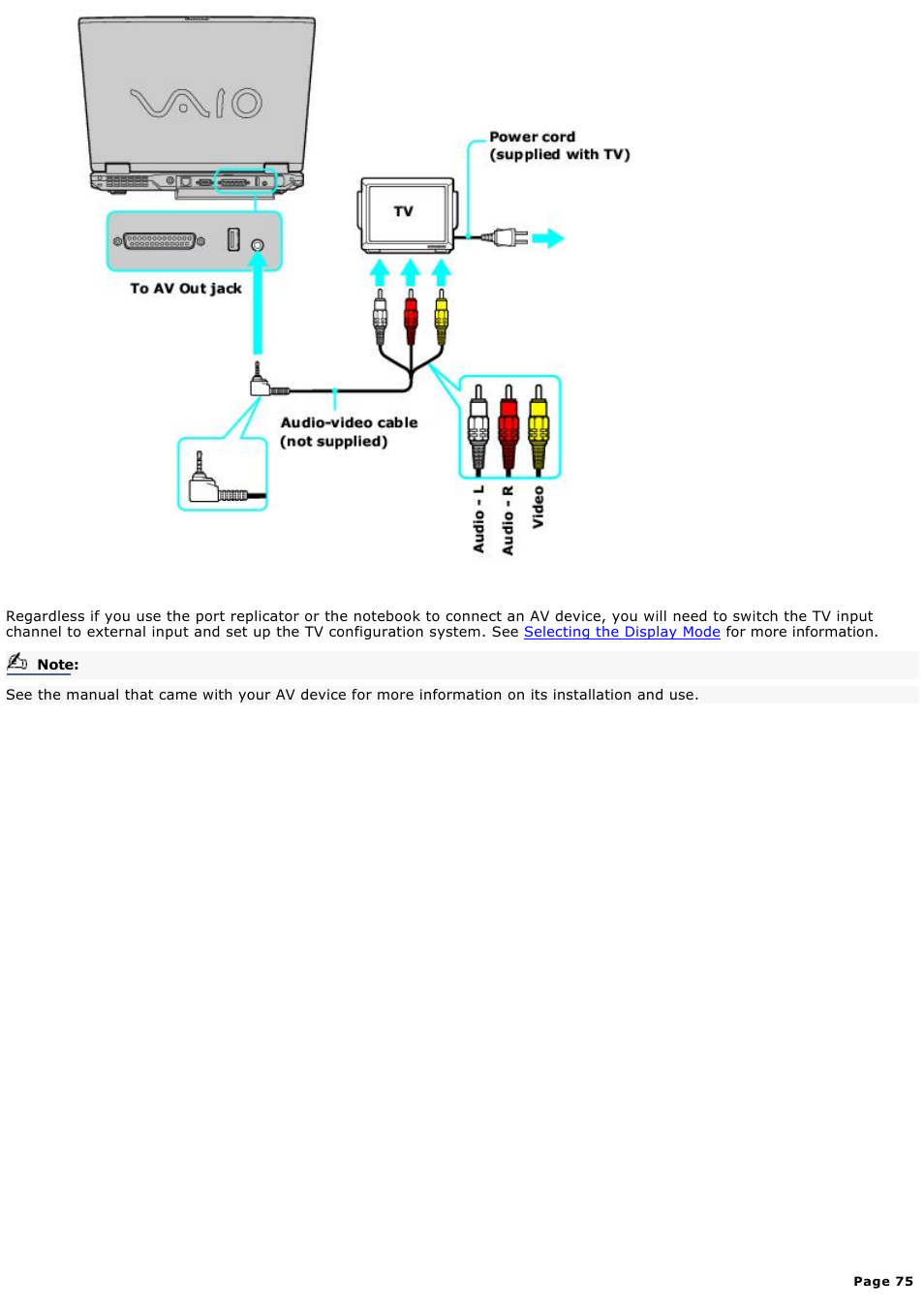 VAIO

Power cord
(supplied with TV)

TV

To AV Out jack

Audio-video cable
(not supplied)

Audio - L
Audio - R
Video

Regardless if you use the port replicator or the notebook to connect an AV device, you will need to switch the TV input channel to external input and set up the TV configuration system. See Selecting the Display Mode for more information.

Note:

See the manual that came with your AV device for more information on its installation and use.

Page 75